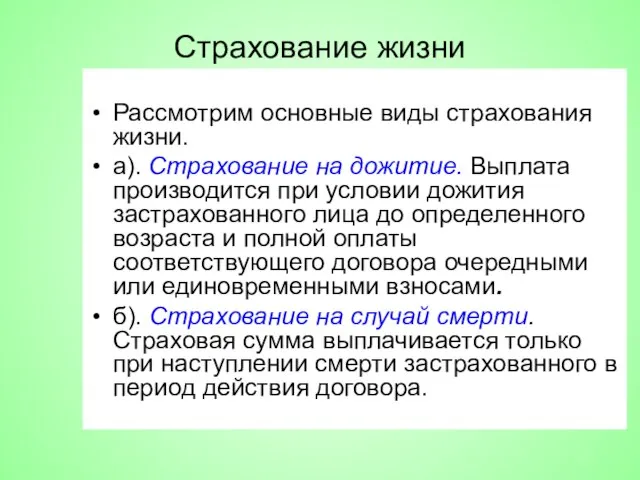 Страхование жизни

• Рассмотрим основные виды страхования жизни.
• а). Страхование на дожитие. Выплата производится при условии дожития застрахованного лица до определенного возраста и полной оплаты соответствующего договора очередными или единовременными взносами.
• б). Страхование на случай смерти. Страховая сумма выплачивается только при наступлении смерти застрахованного в период действия договора.